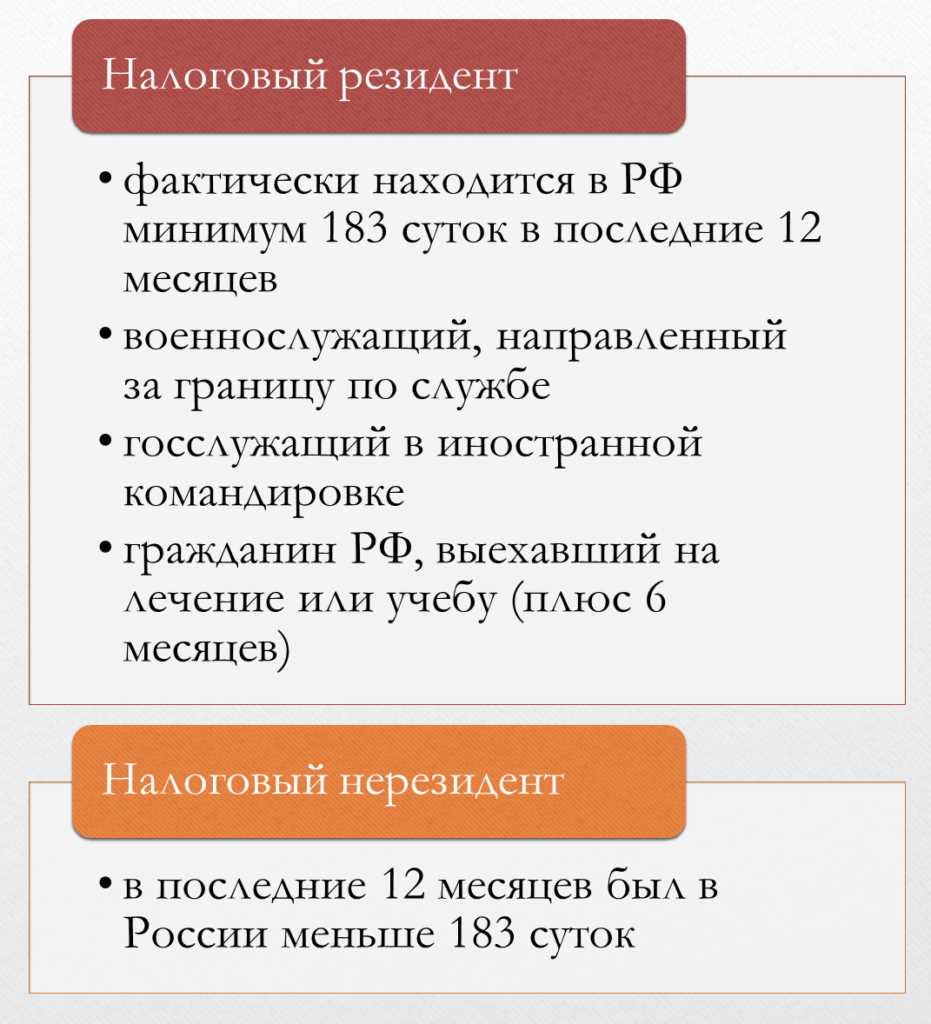 Налоговый резидент

• фактически находится в РФ минимум 183 суток в последние 12 месяцев
• военнослужащий, направленный за границу по службе
• госслужащий в иностранной командировке
• гражданин РФ, выехавший на лечение или учебу (плюс 6 месяцев)

Налоговый нерезидент

• в последние 12 месяцев был в России меньше 183 суток